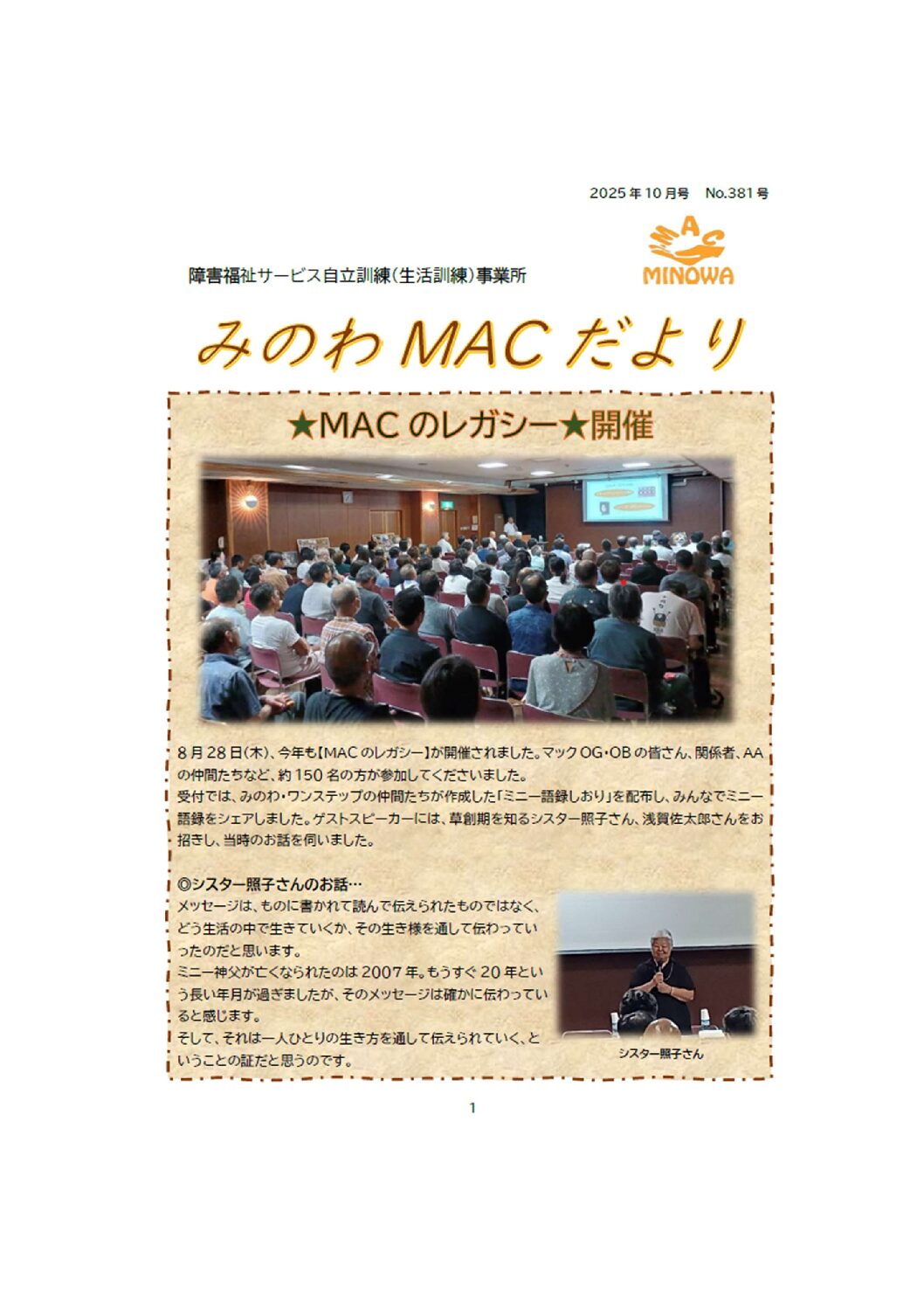 2025年10月号　No.381号

MAC
MINOWA

障害福祉サービス自立訓練(生活訓練)事業所

みのわMACだより

★MACのレガシー★開催

8月28日(木)、今年も【MACのレガシー】が開催されました。マックOG・OBの皆さん、関係者、AAの仲間たちなど、約150名の方が参加してくださいました。
受付では、みのわ・ワンステップの仲間たちが作成した「ミニー語録しおり」を配布し、みんなでミニー語録をシェアしました。ゲストスピーカーには、草創期を知るシスター照子さん、浅賀佐太郎さんをお招きし、当時のお話を伺いました。

◎シスター照子さんのお話…
メッセージは、ものに書かれて読んで伝えられたものではなく、どう生活の中で生きていくか、その生き様を通して伝わっていったのだと思います。
ミニー神父が亡くなられたのは2007年。もうすぐ20年という長い年月が過ぎましたが、そのメッセージは確かに伝わっていると感じます。
そして、それは一人ひとりの生き方を通して伝えられていく、ということの証だと思うのです。

シスター照子さん

1